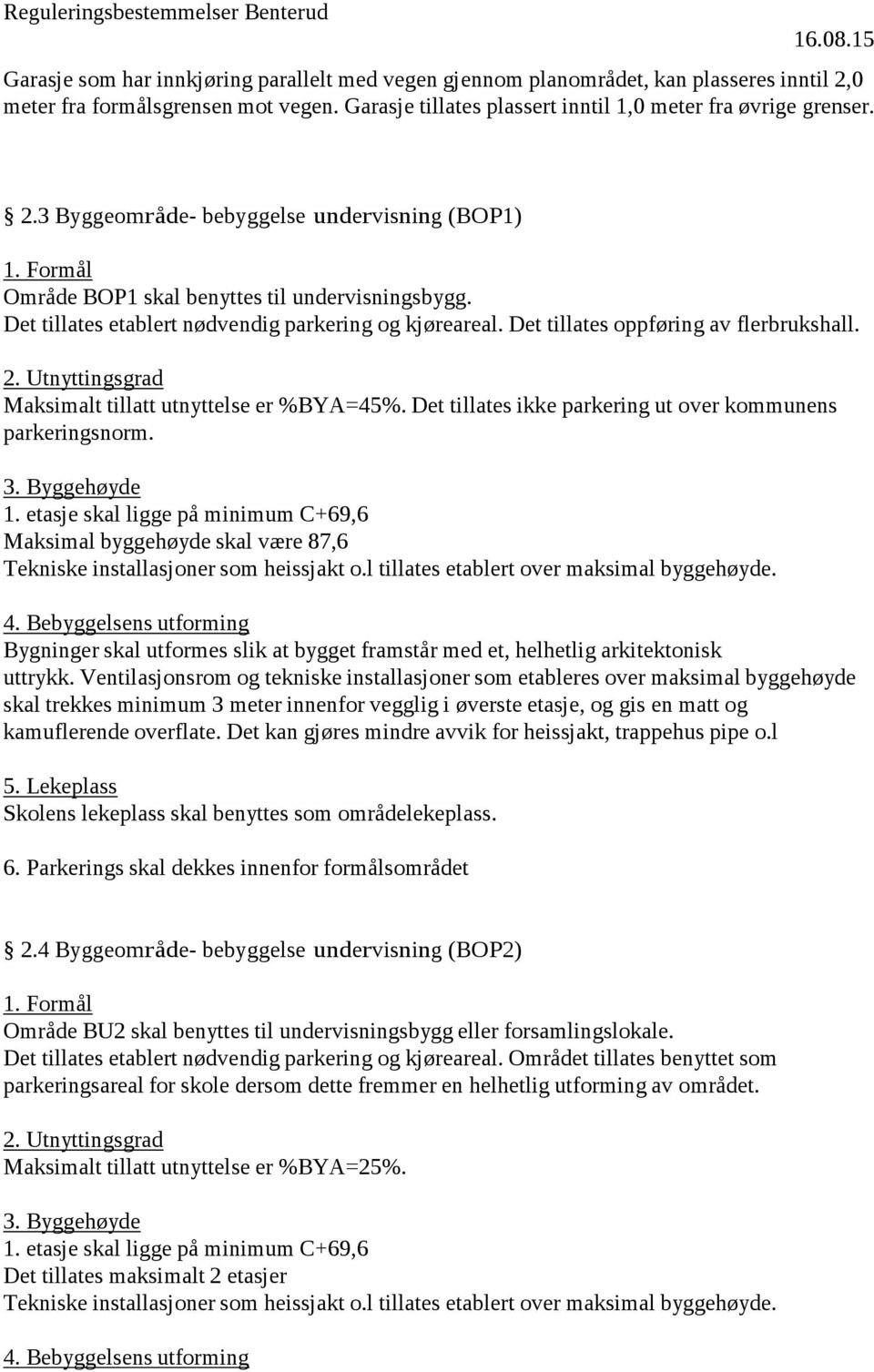 Reguleringsbestemmelser Benterud

16.08.15

Garasje som har innkjøring parallelt med vegen gjennom planområdet, kan plasseres inntil 2,0 meter fra formålsgrensen mot vegen. Garasje tillates plassert inntil 1,0 meter fra øvrige grenser.

§ 2.3 Byggeområde- bebyggelse undervisning (BOP1)

1. Formål
Område BOP1 skal benyttes til undervisningsbygg.
Det tillates etablert nødvendig parkering og kjøreareal. Det tillates oppføring av flerbrukshall.

2. Utnyttingsgrad
Maksimalt tillatt utnyttelse er %BYA=45%. Det tillates ikke parkering ut over kommunens parkeringsnorm.

3. Byggehøyde
1. etasje skal ligge på minimum C+69,6
Maksimal byggehøyde skal være 87,6
Tekniske installasjoner som heissjakt o.l tillates etablert over maksimal byggehøyde.

4. Bebyggelsens utforming
Bygninger skal utformes slik at bygget framstår med et, helhetlig arkitektonisk uttrykk. Ventilasjonsrom og tekniske installasjoner som etableres over maksimal byggehøyde skal trekkes minimum 3 meter innenfor vegglig i øverste etasje, og gis en matt og kamuflerende overflate. Det kan gjøres mindre avvik for heissjakt, trappehus pipe o.l

5. Lekeplass
Skolens lekeplass skal benyttes som områdelekeplass.

6. Parkerings skal dekkes innenfor formålsområdet

§ 2.4 Byggeområde- bebyggelse undervisning (BOP2)

1. Formål
Område BU2 skal benyttes til undervisningsbygg eller forsamlingslokale.
Det tillates etablert nødvendig parkering og kjøreareal. Området tillates benyttet som parkeringsareal for skole dersom dette fremmer en helhetlig utforming av området.

2. Utnyttingsgrad
Maksimalt tillatt utnyttelse er %BYA=25%.

3. Byggehøyde
1. etasje skal ligge på minimum C+69,6
Det tillates maksimalt 2 etasjer
Tekniske installasjoner som heissjakt o.l tillates etablert over maksimal byggehøyde.

4. Bebyggelsens utforming